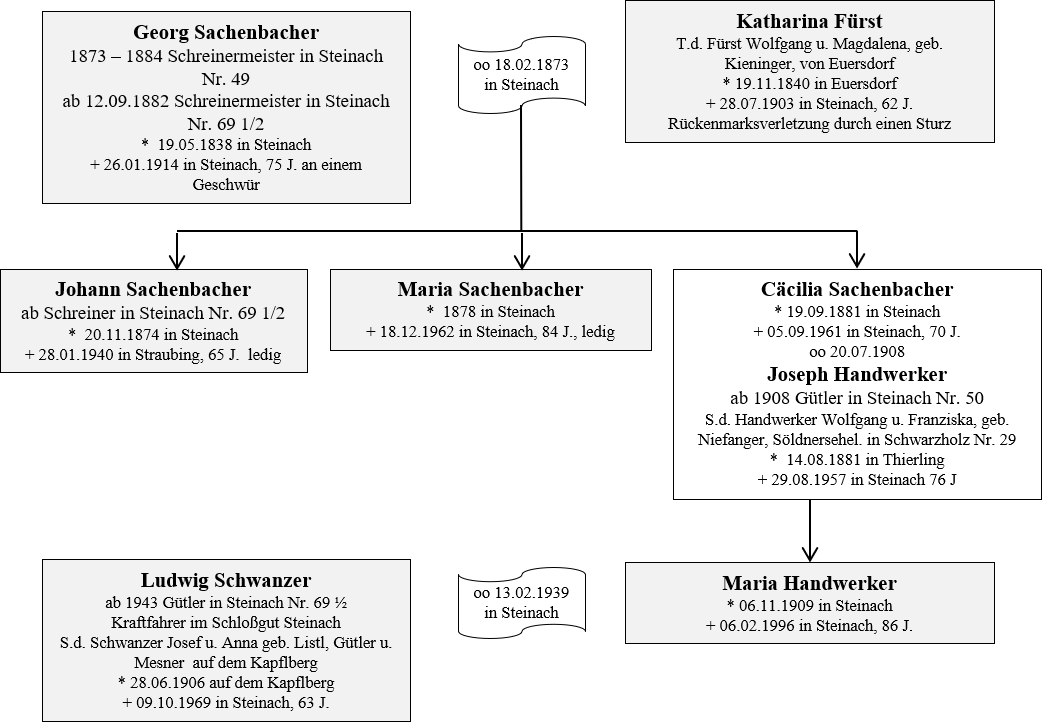 Georg Sachenbacher
1873 – 1884 Schreinermeister in Steinach Nr. 49
ab 12.09.1882 Schreinermeister in Steinach Nr. 69 1/2
* 19.05.1838 in Steinach
+ 26.01.1914 in Steinach, 75 J. an einem Geschwür

oo 18.02.1873 in Steinach

Katharina Fürst
T.d. Fürst Wolfgang u. Magdalena, geb. Kieninger, von Euersdorf
* 19.11.1840 in Euersdorf
+ 28.07.1903 in Steinach, 62 J.
Rückenmarksverletzung durch einen Sturz

Johann Sachenbacher
ab Schreiner in Steinach Nr. 69 1/2
* 20.11.1874 in Steinach
+ 28.01.1940 in Straubing, 65 J. ledig

Maria Sachenbacher
* 1878 in Steinach
+ 18.12.1962 in Steinach, 84 J., ledig

Cäcilia Sachenbacher
* 19.09.1881 in Steinach
+ 05.09.1961 in Steinach, 70 J.
oo 20.07.1908
Joseph Handwerker
ab 1908 Gütler in Steinach Nr. 50
S.d. Handwerker Wolfgang u. Franziska, geb. Niefanger, Söldnersehel. in Schwarzholz Nr. 29
* 14.08.1881 in Thierling
+ 29.08.1957 in Steinach 76 J

Ludwig Schwanzer
ab 1943 Gütler in Steinach Nr. 69 ½
Kraftfahrer im Schloßgut Steinach
S.d. Schwanzer Josef u. Anna geb. Listl, Gütler u. Mesner auf dem Kapflberg
* 28.06.1906 auf dem Kapflberg
+ 09.10.1969 in Steinach, 63 J.

oo 13.02.1939 in Steinach

Maria Handwerker
* 06.11.1909 in Steinach
+ 06.02.1996 in Steinach, 86 J.